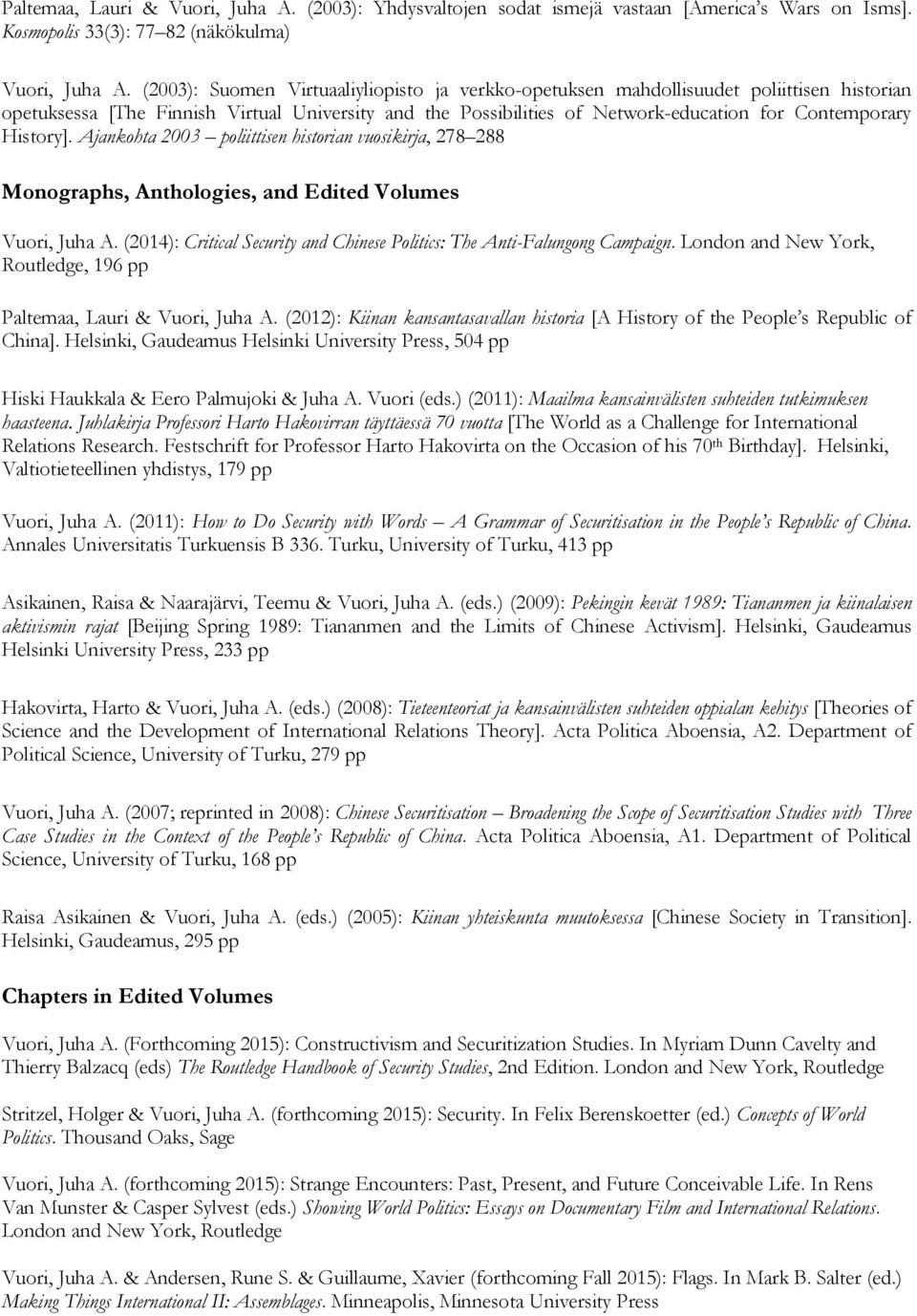 Paltemaa, Lauri & Vuori, Juha A. (2003): Yhdysvaltojen sodat ismejä vastaan [America's Wars on Isms]. Kosmopolis 33(3): 77–82 (näkökulma)

Vuori, Juha A. (2003): Suomen Virtuaaliyliopisto ja verkko-opetuksen mahdollisuudet poliittisen historian opetuksessa [The Finnish Virtual University and the Possibilities of Network-education for Contemporary History]. Ajankohta 2003 – poliittisen historian vuosikirja, 278–288

Monographs, Anthologies, and Edited Volumes

Vuori, Juha A. (2014): Critical Security and Chinese Politics: The Anti-Falungong Campaign. London and New York, Routledge, 196 pp

Paltemaa, Lauri & Vuori, Juha A. (2012): Kiinan kansantasavallan historia [A History of the People's Republic of China]. Helsinki, Gaudeamus Helsinki University Press, 504 pp

Hiski Haukkala & Eero Palmujoki & Juha A. Vuori (eds.) (2011): Maailma kansainvälisten suhteiden tutkimuksen haasteena. Juhlakirja Professori Harto Hakovirran täyttäessä 70 vuotta [The World as a Challenge for International Relations Research. Festschrift for Professor Harto Hakovirta on the Occasion of his 70$^{th}$ Birthday]. Helsinki, Valtiotieteellinen yhdistys, 179 pp

Vuori, Juha A. (2011): How to Do Security with Words – A Grammar of Securitisation in the People's Republic of China. Annales Universitatis Turkuensis B 336. Turku, University of Turku, 413 pp

Asikainen, Raisa & Naarajärvi, Teemu & Vuori, Juha A. (eds.) (2009): Pekingin kevät 1989: Tiananmen ja kiinalaisen aktivismin rajat [Beijing Spring 1989: Tiananmen and the Limits of Chinese Activism]. Helsinki, Gaudeamus Helsinki University Press, 233 pp

Hakovirta, Harto & Vuori, Juha A. (eds.) (2008): Tieteenteoriat ja kansainvälisten suhteiden oppialan kehitys [Theories of Science and the Development of International Relations Theory]. Acta Politica Aboensia, A2. Department of Political Science, University of Turku, 279 pp

Vuori, Juha A. (2007; reprinted in 2008): Chinese Securitisation – Broadening the Scope of Securitisation Studies with Three Case Studies in the Context of the People's Republic of China. Acta Politica Aboensia, A1. Department of Political Science, University of Turku, 168 pp

Raisa Asikainen & Vuori, Juha A. (eds.) (2005): Kiinan yhteiskunta muutoksessa [Chinese Society in Transition]. Helsinki, Gaudeamus, 295 pp

Chapters in Edited Volumes

Vuori, Juha A. (Forthcoming 2015): Constructivism and Securitization Studies. In Myriam Dunn Cavelty and Thierry Balzacq (eds) The Routledge Handbook of Security Studies, 2nd Edition. London and New York, Routledge

Stritzel, Holger & Vuori, Juha A. (forthcoming 2015): Security. In Felix Berenskoetter (ed.) Concepts of World Politics. Thousand Oaks, Sage

Vuori, Juha A. (forthcoming 2015): Strange Encounters: Past, Present, and Future Conceivable Life. In Rens Van Munster & Casper Sylvest (eds.) Showing World Politics: Essays on Documentary Film and International Relations. London and New York, Routledge

Vuori, Juha A. & Andersen, Rune S. & Guillaume, Xavier (forthcoming Fall 2015): Flags. In Mark B. Salter (ed.) Making Things International II: Assemblages. Minneapolis, Minnesota University Press